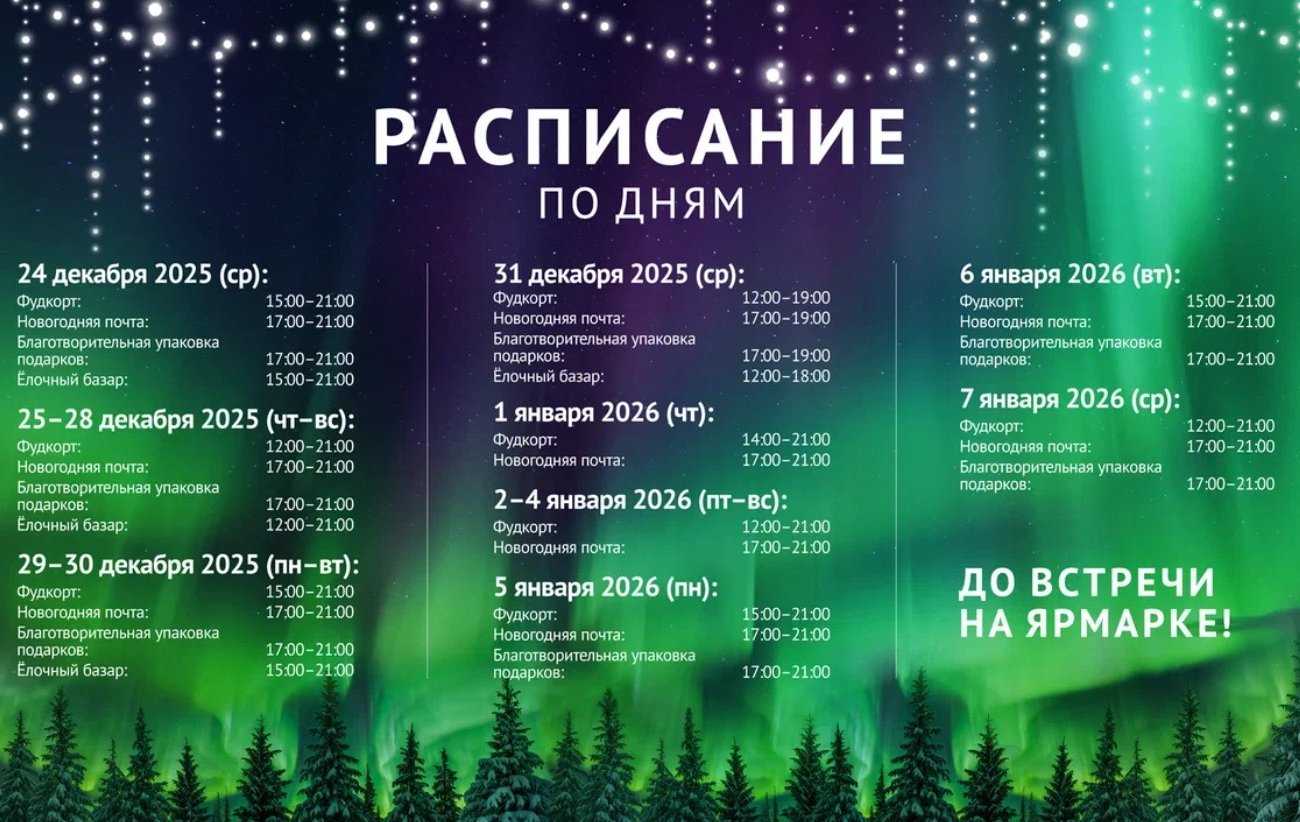 РАСПИСАНИЕ
ПО ДНЯМ

24 декабря 2025 (ср):
Фудкорт: 15:00–21:00
Новогодняя почта: 17:00–21:00
Благотворительная упаковка подарков: 17:00–21:00
Ёлочный базар: 15:00–21:00

25–28 декабря 2025 (чт–вс):
Фудкорт: 12:00–21:00
Новогодняя почта: 17:00–21:00
Благотворительная упаковка подарков: 17:00–21:00
Ёлочный базар: 12:00–21:00

29–30 декабря 2025 (пн–вт):
Фудкорт: 15:00–21:00
Новогодняя почта: 17:00–21:00
Благотворительная упаковка подарков: 17:00–21:00
Ёлочный базар: 15:00–21:00

31 декабря 2025 (ср):
Фудкорт: 12:00–19:00
Новогодняя почта: 17:00–19:00
Благотворительная упаковка подарков: 17:00–19:00
Ёлочный базар: 12:00–18:00

1 января 2026 (чт):
Фудкорт: 14:00–21:00
Новогодняя почта: 17:00–21:00

2–4 января 2026 (пт–вс):
Фудкорт: 12:00–21:00
Новогодняя почта: 17:00–21:00

5 января 2026 (пн):
Фудкорт: 15:00–21:00
Новогодняя почта: 17:00–21:00
Благотворительная упаковка подарков: 17:00–21:00

6 января 2026 (вт):
Фудкорт: 15:00–21:00
Новогодняя почта: 17:00–21:00
Благотворительная упаковка подарков: 17:00–21:00

7 января 2026 (ср):
Фудкорт: 12:00–21:00
Новогодняя почта: 17:00–21:00
Благотворительная упаковка подарков: 17:00–21:00

ДО ВСТРЕЧИ НА ЯРМАРКЕ!